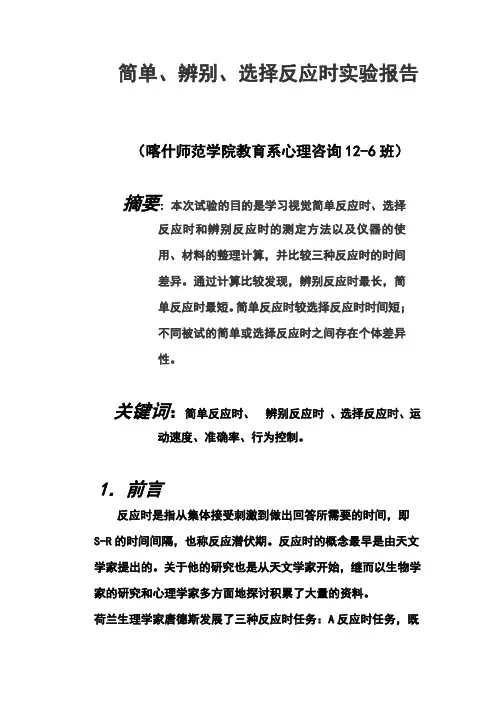 简单、辨别、选择反应时实验报告

（喀什师范学院教育系心理咨询12-6班）

摘要：本次试验的目的是学习视觉简单反应时、选择反应时和辨别反应时的测定方法以及仪器的使用、材料的整理计算，并比较三种反应时的时间差异。通过计算比较发现，辨别反应时最长，简单反应时最短。简单反应时较选择反应时时间短；不同被试的简单或选择反应时之间存在个体差异性。

关键词：简单反应时、 辨别反应时 、选择反应时、运动速度、准确率、行为控制。

1. 前言

反应时是指从集体接受刺激到做出回答所需要的时间，即S-R的时间间隔，也称反应潜伏期。反应时的概念最早是由天文学家提出的。关于他的研究也是从天文学家开始，继而以生物学家的研究和心理学家多方面地探讨积累了大量的资料。

荷兰生理学家唐德斯发展了三种反应时任务：A反应时任务，既